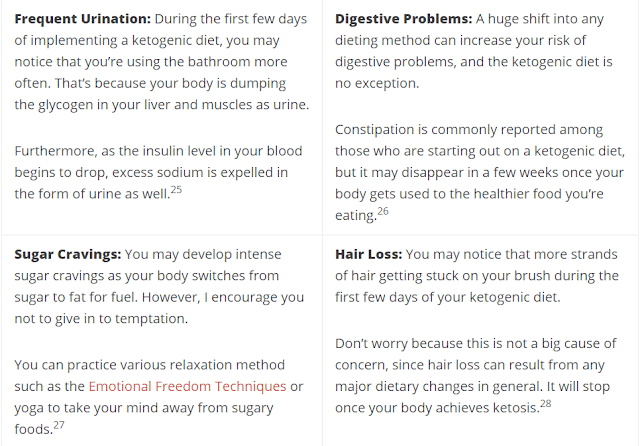 | | |
|---|---|
| **Frequent Urination:** During the first few days of implementing a ketogenic diet, you may notice that you're using the bathroom more often. That's because your body is dumping the glycogen in your liver and muscles as urine.<br><br>Furthermore, as the insulin level in your blood begins to drop, excess sodium is expelled in the form of urine as well.$^{25}$ | **Digestive Problems:** A huge shift into any dieting method can increase your risk of digestive problems, and the ketogenic diet is no exception.<br><br>Constipation is commonly reported among those who are starting out on a ketogenic diet, but it may disappear in a few weeks once your body gets used to the healthier food you're eating.$^{26}$ |
| **Sugar Cravings:** You may develop intense sugar cravings as your body switches from sugar to fat for fuel. However, I encourage you not to give in to temptation.<br><br>You can practice various relaxation method such as the Emotional Freedom Techniques or yoga to take your mind away from sugary foods.$^{27}$ | **Hair Loss:** You may notice that more strands of hair getting stuck on your brush during the first few days of your ketogenic diet.<br><br>Don't worry because this is not a big cause of concern, since hair loss can result from any major dietary changes in general. It will stop once your body achieves ketosis.$^{28}$ |